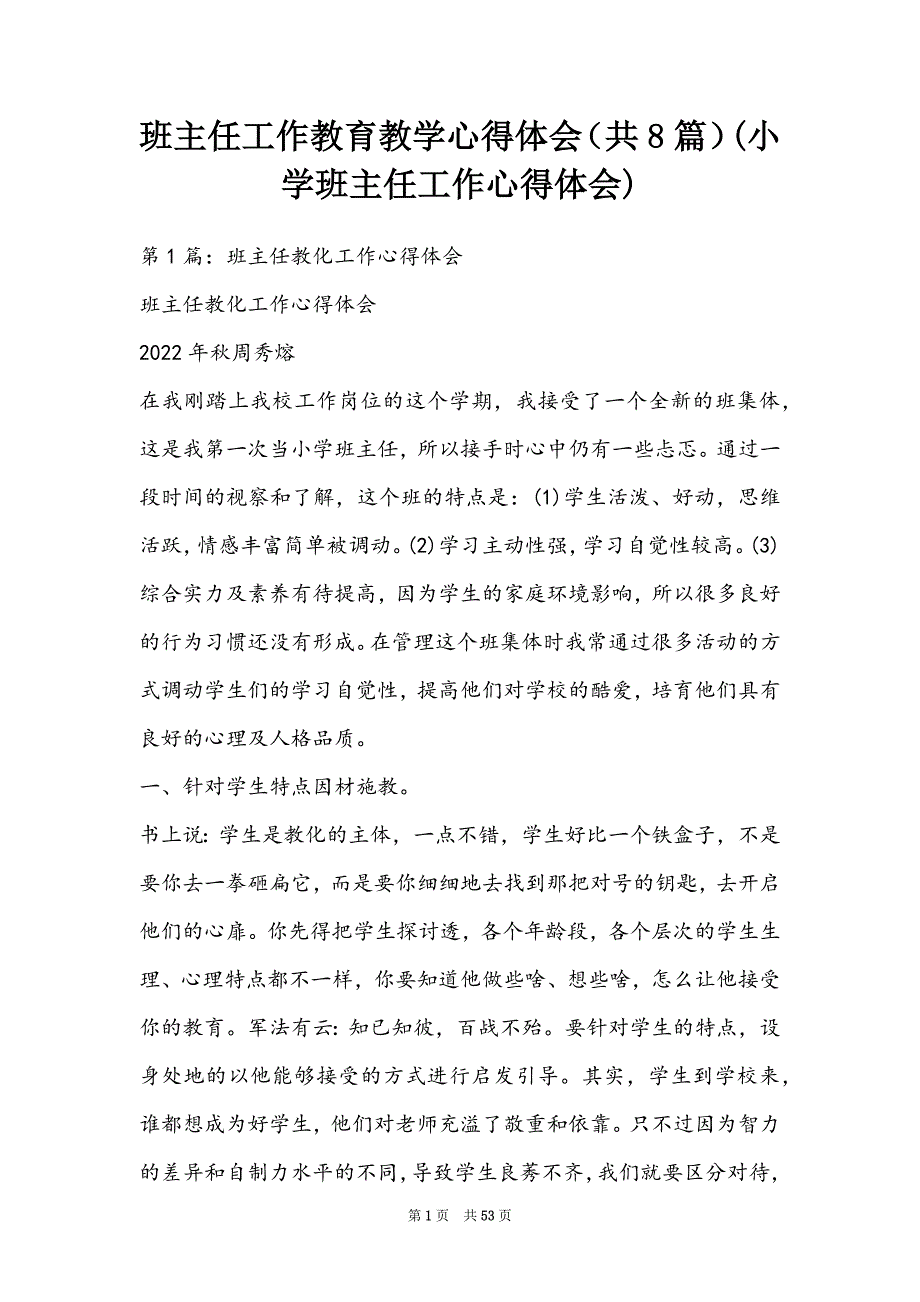 班主任工作教育教学心得体会（共8篇）（小学班主任工作心得体会）

第1篇：班主任教化工作心得体会

班主任教化工作心得体会

2022年秋周秀熔

在我刚踏上我校工作岗位的这个学期，我接受了一个全新的班集体，这是我第一次当小学班主任，所以接手时心中仍有一些忐忑。通过一段时间的视察和了解，这个班的特点是：(1)学生活泼、好动，思维活跃，情感丰富简单被调动。(2)学习主动性强，学习自觉性较高。(3)综合实力及素养有待提高，因为学生的家庭环境影响，所以很多良好的行为习惯还没有形成。在管理这个班集体时我常通过很多活动的方式调动学生们的学习自觉性，提高他们对学校的酷爱，培育他们具有良好的心理及人格品质。

一、针对学生特点因材施教。

书上说：学生是教化的主体，一点不错，学生好比一个铁盒子，不是要你去一拳砸扁它，而是要你细细地去找到那把对号的钥匙，去开启他们的心扉。你先得把学生探讨透，各个年龄段，各个层次的学生生理、心理特点都不一样，你要知道他做些啥、想些啥，怎么让他接受你的教育。军法有云：知己知彼，百战不殆。要针对学生的特点，设身处地的以他能够接受的方式进行启发引导。其实，学生到学校来，谁都想成为好学生，他们对老师充溢了敬重和依靠。只不过因为智力的差异和自制力水平的不同，导致学生良莠不齐，我们就要区分对待，

第1页 共53页